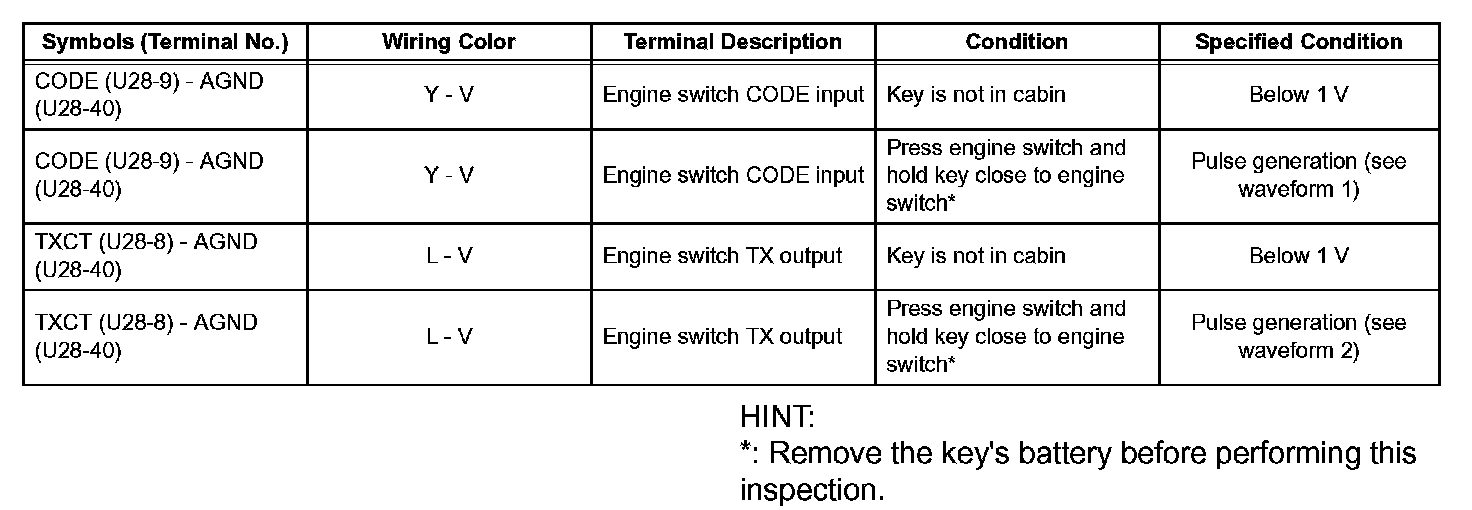 | Symbols (Terminal No.) | Wiring Color | Terminal Description | Condition | Specified Condition |
|---|---|---|---|---|
| CODE (U28-9) - AGND (U28-40) | Y - V | Engine switch CODE input | Key is not in cabin | Below 1 V |
| CODE (U28-9) - AGND (U28-40) | Y - V | Engine switch CODE input | Press engine switch and hold key close to engine switch* | Pulse generation (see waveform 1) |
| TXCT (U28-8) - AGND (U28-40) | L - V | Engine switch TX output | Key is not in cabin | Below 1 V |
| TXCT (U28-8) - AGND (U28-40) | L - V | Engine switch TX output | Press engine switch and hold key close to engine switch* | Pulse generation (see waveform 2) |

HINT:
*: Remove the key's battery before performing this inspection.